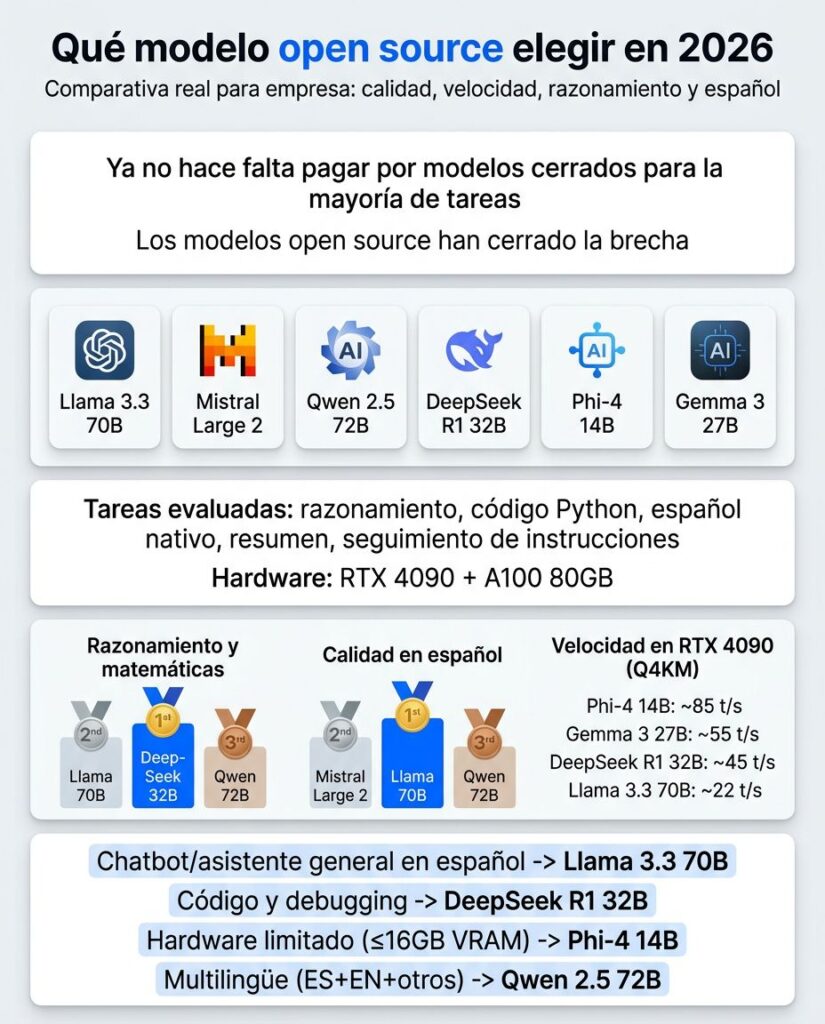 Qué modelo open source elegir en 2026
Comparativa real para empresa: calidad, velocidad, razonamiento y español

Ya no hace falta pagar por modelos cerrados para la mayoría de tareas
Los modelos open source han cerrado la brecha

AI AI AI

Llama 3.3 70B
Mistral Large 2
Qwen 2.5 72B
DeepSeek R1 32B
Phi-4 14B
Gemma 3 27B

Tareas evaluadas: razonamiento, código Python, español nativo, resumen, seguimiento de instrucciones
Hardware: RTX 4090 + A100 80GB

Razonamiento y matemáticas
2nd Llama 70B
1st Deep-Seek 32B
3rd Qwen 72B

Calidad en español
2nd Mistral Large 2
1st Llama 70B
3rd Qwen 72B

Velocidad en RTX 4090 (Q4KM)
Phi-4 14B: ~85 t/s
Gemma 3 27B: ~55 t/s
DeepSeek R1 32B: ~45 t/s
Llama 3.3 70B: ~22 t/s

Chatbot/asistente general en español -> Llama 3.3 70B
Código y debugging -> DeepSeek R1 32B
Hardware limitado (≤16GB VRAM) -> Phi-4 14B
Multilingüe (ES+EN+otros) -> Qwen 2.5 72B